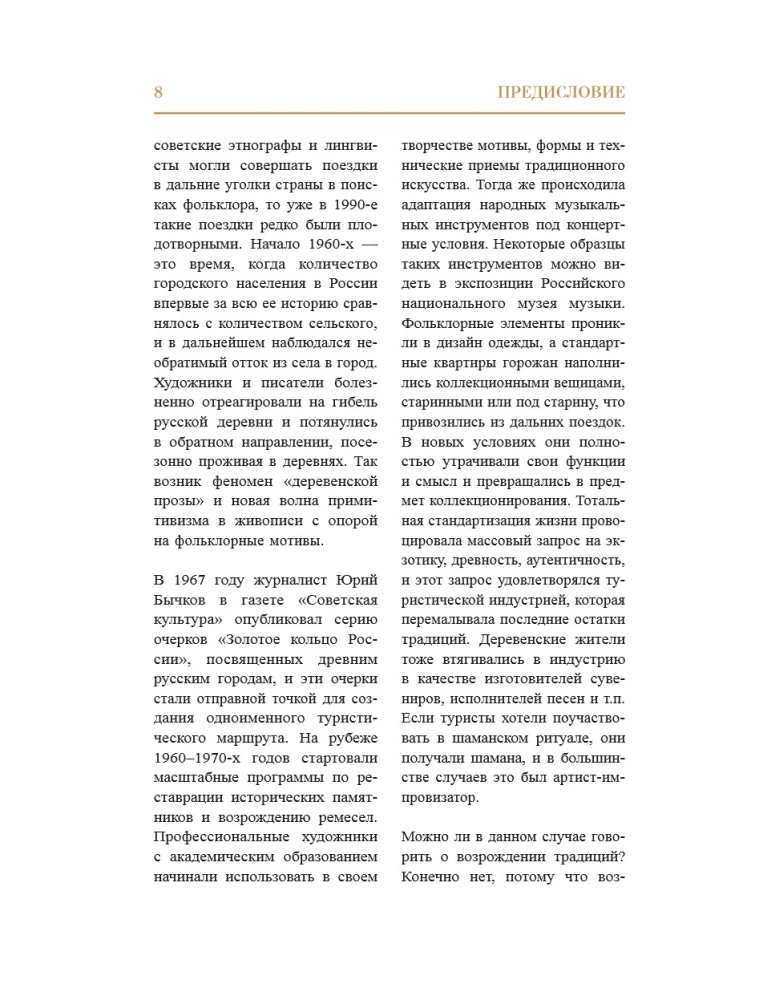 8

ПРЕДИСЛОВИЕ

советские этнографы и лингвисты могли совершать поездки в дальние уголки страны в поисках фольклора, то уже в 1990-е такие поездки редко были плодотворными. Начало 1960-х — это время, когда количество городского населения в России впервые за всю ее историю сравнялось с количеством сельского, и в дальнейшем наблюдался необратимый отток из села в город. Художники и писатели болезненно отреагировали на гибель русской деревни и потянулись в обратном направлении, посезонно проживая в деревнях. Так возник феномен «деревенской прозы» и новая волна примитивизма в живописи с опорой на фольклорные мотивы.

В 1967 году журналист Юрий Бычков в газете «Советская культура» опубликовал серию очерков «Золотое кольцо России», посвященных древним русским городам, и эти очерки стали отправной точкой для создания одноименного туристического маршрута. На рубеже 1960–1970-х годов стартовали масштабные программы по реставрации исторических памятников и возрождению ремесел. Профессиональные художники с академическим образованием начинали использовать в своем

творчестве мотивы, формы и технические приемы традиционного искусства. Тогда же происходила адаптация народных музыкальных инструментов под концертные условия. Некоторые образцы таких инструментов можно видеть в экспозиции Российского национального музея музыки. Фольклорные элементы проникли в дизайн одежды, а стандартные квартиры горожан наполнились коллекционными вещицами, старинными или под старину, что привозились из дальних поездок. В новых условиях они полностью утрачивали свои функции и смысл и превращались в предмет коллекционирования. Тотальная стандартизация жизни провоцировала массовый запрос на экзотику, древность, аутентичность, и этот запрос удовлетворялся туристической индустрией, которая перемалывала последние остатки традиций. Деревенские жители тоже втягивались в индустрию в качестве изготовителей сувениров, исполнителей песен и т.п. Если туристы хотели поучаствовать в шаманском ритуале, они получали шамана, и в большинстве случаев это был артист-импровизатор.

Можно ли в данном случае говорить о возрождении традиций? Конечно нет, потому что воз-